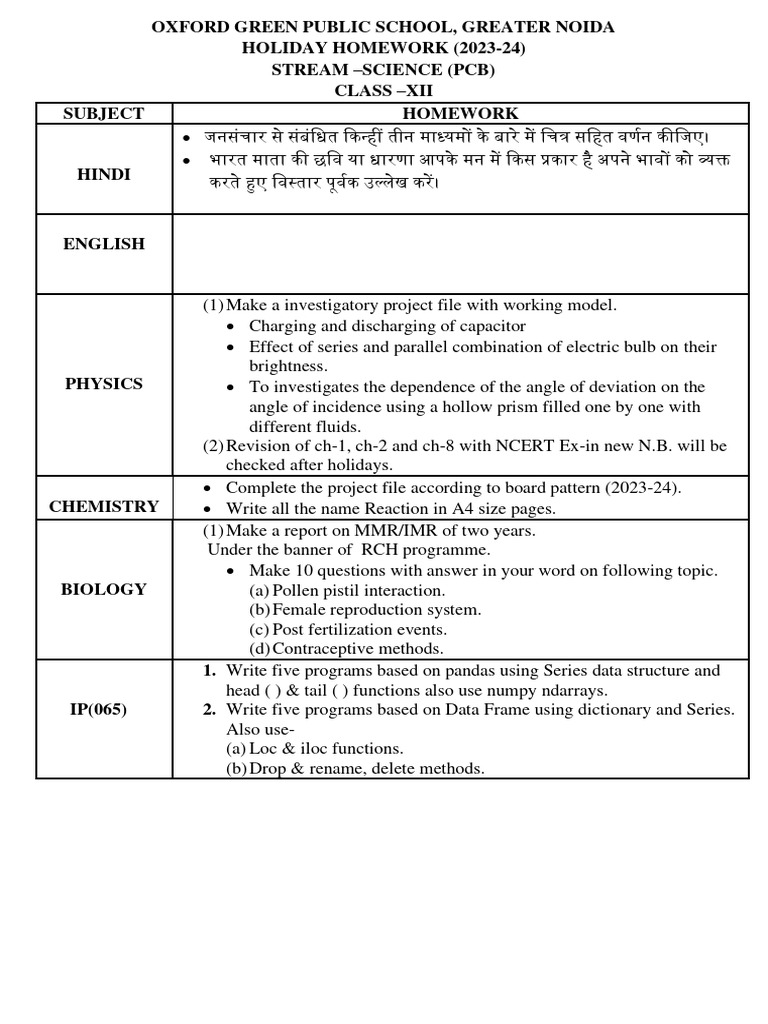 OXFORD GREEN PUBLIC SCHOOL, GREATER NOIDA
HOLIDAY HOMEWORK (2023-24)
STREAM –SCIENCE (PCB)
CLASS –XII

| SUBJECT | HOMEWORK |
|---|---|
| HINDI | • जनसंचार से संबंधित किन्हीं तीन माध्यमों के बारे में चित्र सहित वर्णन कीजिए। • भारत माता की छवि या धारणा आपके मन में किस प्रकार है अपने भावों को व्यक्त करते हुए विस्तार पूर्वक उल्लेख करें। |
| ENGLISH | |
| PHYSICS | (1) Make a investigatory project file with working model. • Charging and discharging of capacitor • Effect of series and parallel combination of electric bulb on their brightness. • To investigates the dependence of the angle of deviation on the angle of incidence using a hollow prism filled one by one with different fluids. (2) Revision of ch-1, ch-2 and ch-8 with NCERT Ex-in new N.B. will be checked after holidays. |
| CHEMISTRY | • Complete the project file according to board pattern (2023-24). • Write all the name Reaction in A4 size pages. |
| BIOLOGY | (1) Make a report on MMR/IMR of two years. Under the banner of RCH programme. • Make 10 questions with answer in your word on following topic. (a) Pollen pistil interaction. (b) Female reproduction system. (c) Post fertilization events. (d) Contraceptive methods. |
| IP(065) | 1. Write five programs based on pandas using Series data structure and head ( ) & tail ( ) functions also use numpy ndarrays. 2. Write five programs based on Data Frame using dictionary and Series. Also use- (a) Loc & iloc functions. (b) Drop & rename, delete methods. |